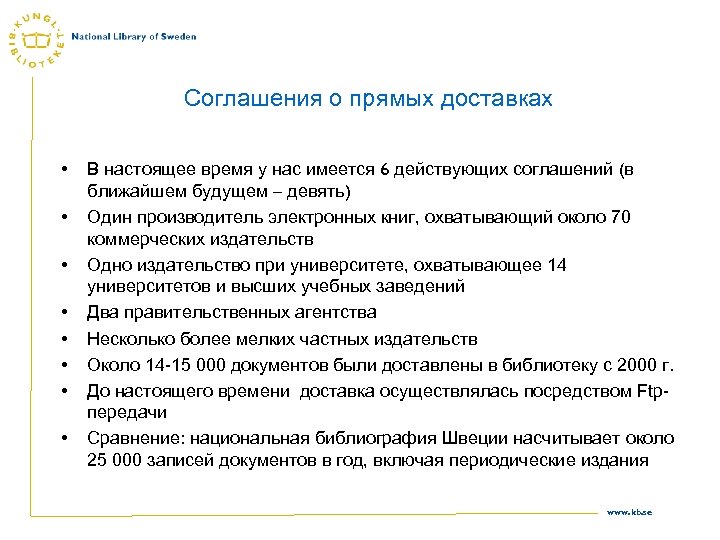 KUNGL. BIBLIOTEKET

National Library of Sweden

Соглашения о прямых доставках

• В настоящее время у нас имеется 6 действующих соглашений (в ближайшем будущем – девять)
• Один производитель электронных книг, охватывающий около 70 коммерческих издательств
• Одно издательство при университете, охватывающее 14 университетов и высших учебных заведений
• Два правительственных агентства
• Несколько более мелких частных издательств
• Около 14-15 000 документов были доставлены в библиотеку с 2000 г.
• До настоящего времени доставка осуществлялась посредством Ftp-передачи
• Сравнение: национальная библиография Швеции насчитывает около 25 000 записей документов в год, включая периодические издания

www.kb.se